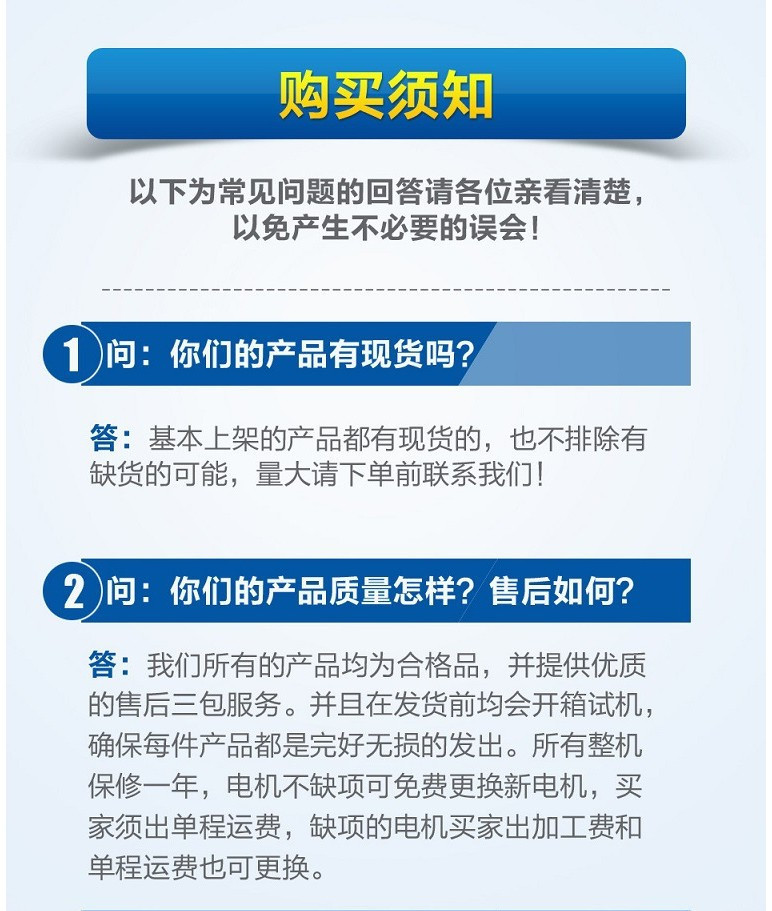 购买须知

以下为常见问题的回答请各位亲看清楚，以免产生不必要的误会！

1 问：你们的产品有现货吗？

答：基本上架的产品都有现货的，也不排除有缺货的可能，量大请下单前联系我们！

2 问：你们的产品质量怎样？售后如何？

答：我们所有的产品均为合格品，并提供优质的售后三包服务。并且在发货前均会开箱试机，确保每件产品都是完好无损的发出。所有整机保修一年，电机不缺项可免费更换新电机，买家须出单程运费，缺项的电机买家出加工费和单程运费也可更换。